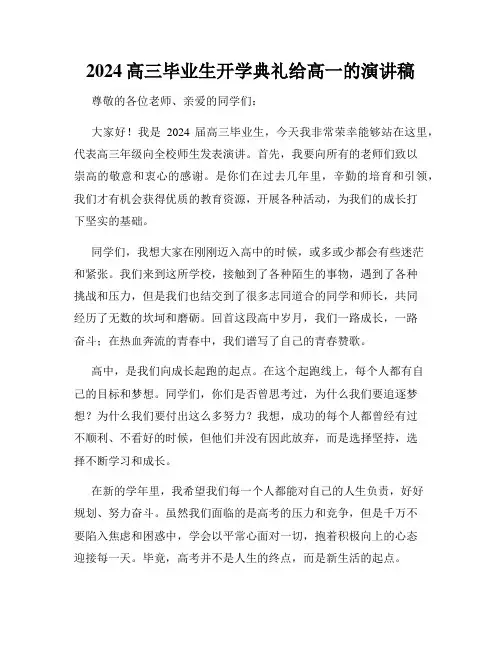 2024 高三毕业生开学典礼给高一的演讲稿

尊敬的各位老师、亲爱的同学们：

大家好！我是 2024 届高三毕业生，今天我非常荣幸能够站在这里，代表高三年级向全校师生发表演讲。首先，我要向所有的老师们致以崇高的敬意和衷心的感谢。是你们在过去几年里，辛勤的培育和引领，我们才有机会获得优质的教育资源，开展各种活动，为我们的成长打下坚实的基础。

同学们，我想大家在刚刚迈入高中的时候，或多或少都会有些迷茫和紧张。我们来到这所学校，接触到了各种陌生的事物，遇到了各种挑战和压力，但是我们也结交到了很多志同道合的同学和师长，共同经历了无数的坎坷和磨砺。回首这段高中岁月，我们一路成长，一路奋斗；在热血奔流的青春中，我们谱写了自己的青春赞歌。

高中，是我们向成长起跑的起点。在这个起跑线上，每个人都有自己的目标和梦想。同学们，你们是否曾思考过，为什么我们要追逐梦想？为什么我们要付出这么多努力？我想，成功的每个人都曾经有过不顺利、不看好的时候，但他们并没有因此放弃，而是选择坚持，选择不断学习和成长。

在新的学年里，我希望我们每一个人都能对自己的人生负责，好好规划、努力奋斗。虽然我们面临的是高考的压力和竞争，但是千万不要陷入焦虑和困惑中，学会以平常心面对一切，抱着积极向上的心态迎接每一天。毕竟，高考并不是人生的终点，而是新生活的起点。